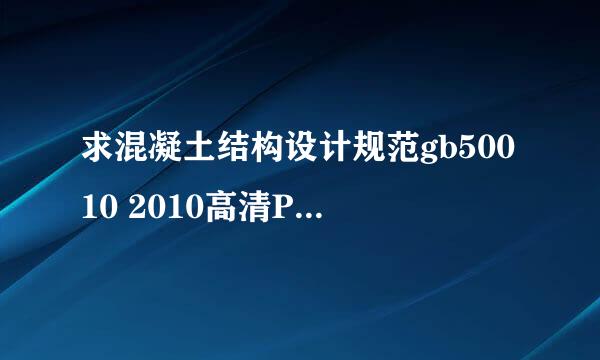 求混凝土结构设计规范gb50010 2010高清P...